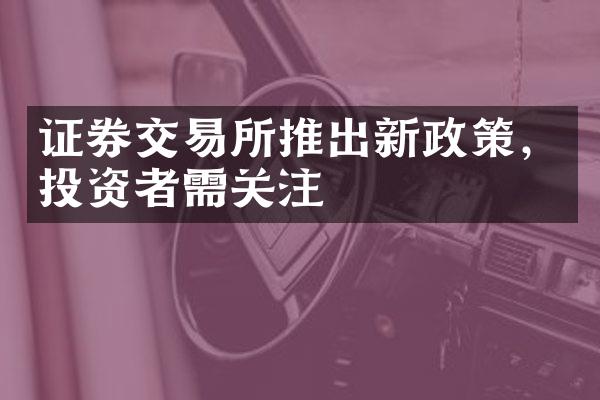 证券交易所推出新政策，投资者需关注